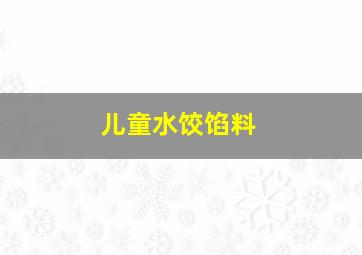 儿童水饺馅料